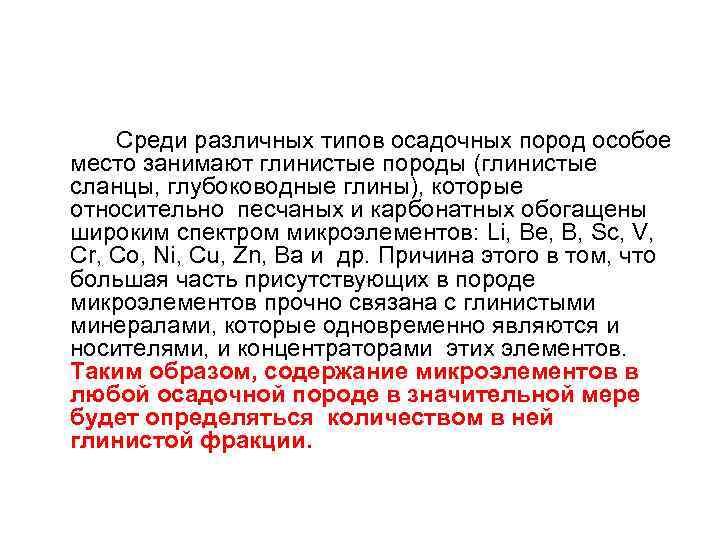 Среди различных типов осадочных пород особое место занимают глинистые породы (глинистые сланцы, глубоководные глины), которые относительно песчаных и карбонатных обогащены широким спектром микроэлементов: Li, Be, B, Sc, V, Cr, Co, Ni, Cu, Zn, Ba и др. Причина этого в том, что большая часть присутствующих в породе микроэлементов прочно связана с глинистыми минералами, которые одновременно являются и носителями, и концентраторами этих элементов. Таким образом, содержание микроэлементов в любой осадочной породе в значительной мере будет определяться количеством в ней глинистой фракции.